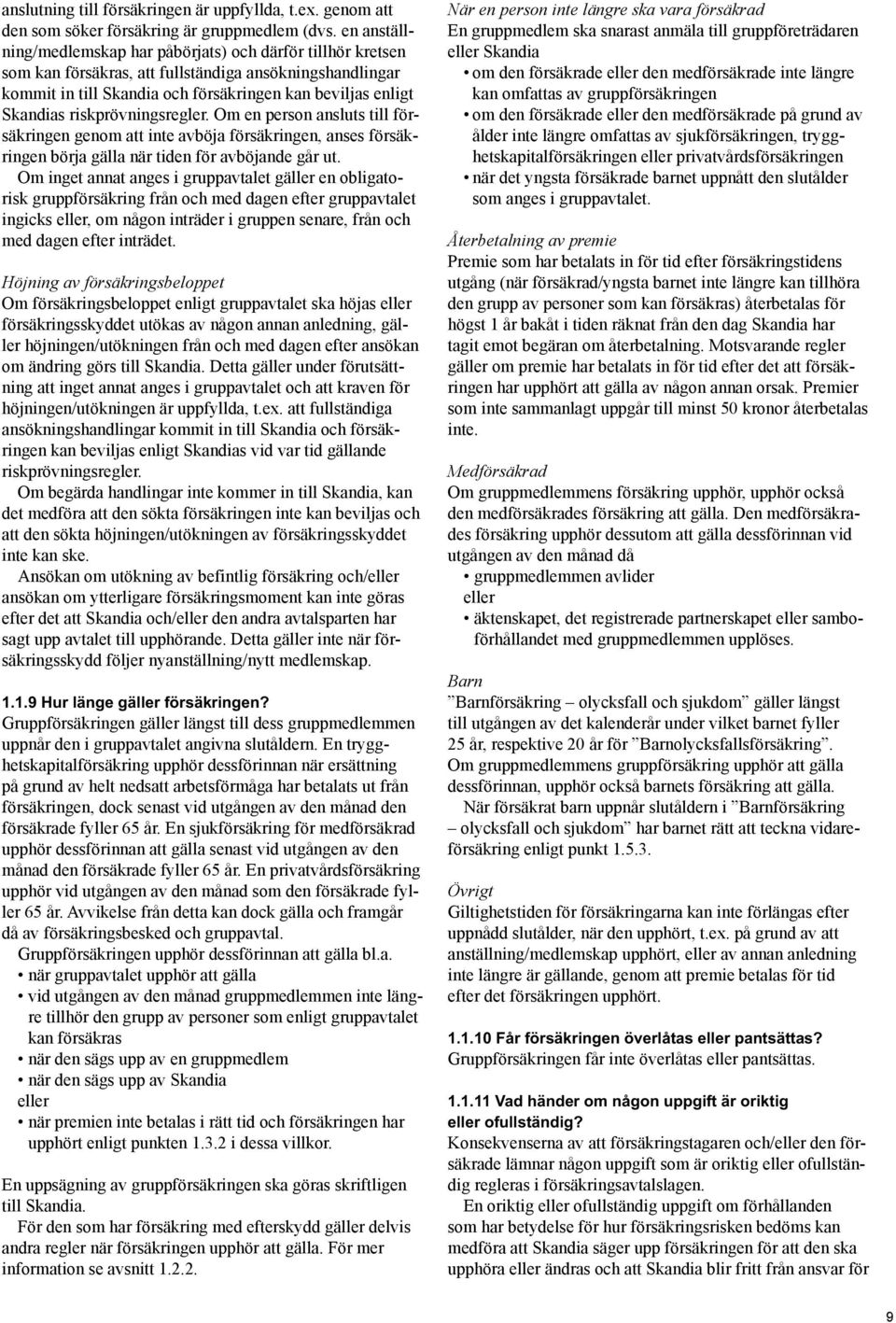 anslutning till försäkringen är uppfyllda, t.ex. genom att den som söker försäkring är gruppmedlem (dvs. en anställning/medlemskap har påbörjats) och därför tillhör kretsen som kan försäkras, att fullständiga ansökningshandlingar kommit in till Skandia och försäkringen kan beviljas enligt Skandias riskprövningsregler. Om en person ansluts till försäkringen genom att inte avböja försäkringen, anses försäkringen börja gälla när tiden för avböjande går ut.

Om inget annat anges i gruppavtalet gäller en obligatorisk gruppförsäkring från och med dagen efter gruppavtalet ingicks eller, om någon inträder i gruppen senare, från och med dagen efter inträdet.

Höjning av försäkringsbeloppet
Om försäkringsbeloppet enligt gruppavtalet ska höjas eller försäkringsskyddet utökas av någon annan anledning, gäller höjningen/utökningen från och med dagen efter ansökan om ändring görs till Skandia. Detta gäller under förutsättning att inget annat anges i gruppavtalet och att kraven för höjningen/utökningen är uppfyllda, t.ex. att fullständiga ansökningshandlingar kommit in till Skandia och försäkringen kan beviljas enligt Skandias vid var tid gällande riskprövningsregler.

Om begärda handlingar inte kommer in till Skandia, kan det medföra att den sökta försäkringen inte kan beviljas och att den sökta höjningen/utökningen av försäkringsskyddet inte kan ske.

Ansökan om utökning av befintlig försäkring och/eller ansökan om ytterligare försäkringsmoment kan inte göras efter det att Skandia och/eller den andra avtalsparten har sagt upp avtalet till upphörande. Detta gäller inte när försäkringsskydd följer nyanställning/nytt medlemskap.

1.1.9 Hur länge gäller försäkringen?
Gruppförsäkringen gäller längst till dess gruppmedlemmen uppnår den i gruppavtalet angivna slutåldern. En trygghetskapitalförsäkring upphör dessförinnan när ersättning på grund av helt nedsatt arbetsförmåga har betalats ut från försäkringen, dock senast vid utgången av den månad den försäkrade fyller 65 år. En sjukförsäkring för medförsäkrad upphör dessförinnan att gälla senast vid utgången av den månad den försäkrade fyller 65 år. En privatvårdsförsäkring upphör vid utgången av den månad som den försäkrade fyller 65 år. Avvikelse från detta kan dock gälla och framgår då av försäkringsbesked och gruppavtal.

Gruppförsäkringen upphör dessförinnan att gälla bl.a.
• när gruppavtalet upphör att gälla
• vid utgången av den månad gruppmedlemmen inte längre tillhör den grupp av personer som enligt gruppavtalet kan försäkras
• när den sägs upp av en gruppmedlem
• när den sägs upp av Skandia
eller
• när premien inte betalas i rätt tid och försäkringen har upphört enligt punkten 1.3.2 i dessa villkor.

En uppsägning av gruppförsäkringen ska göras skriftligen till Skandia.

För den som har försäkring med efterskydd gäller delvis andra regler när försäkringen upphör att gälla. För mer information se avsnitt 1.2.2.

När en person inte längre ska vara försäkrad
En gruppmedlem ska snarast anmäla till gruppföreträdaren eller Skandia
• om den försäkrade eller den medförsäkrade inte längre kan omfattas av gruppförsäkringen
• om den försäkrade eller den medförsäkrade på grund av ålder inte längre omfattas av sjukförsäkringen, trygghetskapitalförsäkringen eller privatvårdsförsäkringen
• när det yngsta försäkrade barnet uppnått den slutålder som anges i gruppavtalet.

Återbetalning av premie
Premie som har betalats in för tid efter försäkringstidens utgång (när försäkrad/yngsta barnet inte längre kan tillhöra den grupp av personer som kan försäkras) återbetalas för högst 1 år bakåt i tiden räknat från den dag Skandia har tagit emot begäran om återbetalning. Motsvarande regler gäller om premie har betalats in för tid efter det att försäkringen har upphört att gälla av någon annan orsak. Premier som inte sammanlagt uppgår till minst 50 kronor återbetalas inte.

Medförsäkrad
Om gruppmedlemmens försäkring upphör, upphör också den medförsäkrades försäkring att gälla. Den medförsäkrades försäkring upphör dessutom att gälla dessförinnan vid utgången av den månad då
• gruppmedlemmen avlider
eller
• äktenskapet, det registrerade partnerskapet eller samboförhållandet med gruppmedlemmen upplöses.

Barn
”Barnförsäkring – olycksfall och sjukdom” gäller längst till utgången av det kalenderår under vilket barnet fyller 25 år, respektive 20 år för ”Barnolycksfallsförsäkring”. Om gruppmedlemmens gruppförsäkring upphör att gälla dessförinnan, upphör också barnets försäkring att gälla.

När försäkrat barn uppnår slutåldern i ”Barnförsäkring – olycksfall och sjukdom” har barnet rätt att teckna vidareförsäkring enligt punkt 1.5.3.

Övrigt
Giltighetstiden för försäkringarna kan inte förlängas efter uppnådd slutålder, när den upphört, t.ex. på grund av att anställning/medlemskap upphört, eller av annan anledning inte längre är gällande, genom att premie betalas för tid efter det försäkringen upphört.

1.1.10 Får försäkringen överlåtas eller pantsättas?
Gruppförsäkringen får inte överlåtas eller pantsättas.

1.1.11 Vad händer om någon uppgift är oriktig eller ofullständig?
Konsekvenserna av att försäkringstagaren och/eller den försäkrade lämnar någon uppgift som är oriktig eller ofullständig regleras i försäkringsavtalslagen.

En oriktig eller ofullständig uppgift om förhållanden som har betydelse för hur försäkringsrisken bedöms kan medföra att Skandia säger upp försäkringen för att den ska upphöra eller ändras och att Skandia blir fritt från ansvar för

9